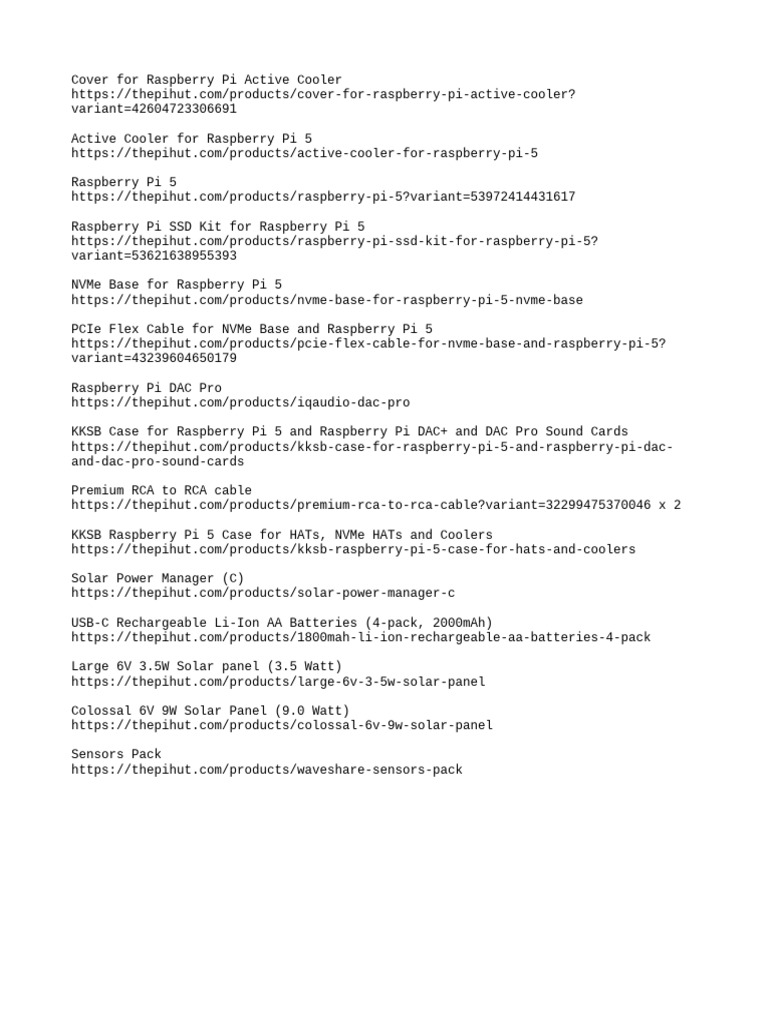 Cover for Raspberry Pi Active Cooler
https://thepihut.com/products/cover-for-raspberry-pi-active-cooler?variant=42604723306691

Active Cooler for Raspberry Pi 5
https://thepihut.com/products/active-cooler-for-raspberry-pi-5

Raspberry Pi 5
https://thepihut.com/products/raspberry-pi-5?variant=53972414431617

Raspberry Pi SSD Kit for Raspberry Pi 5
https://thepihut.com/products/raspberry-pi-ssd-kit-for-raspberry-pi-5?variant=53621638955393

NVMe Base for Raspberry Pi 5
https://thepihut.com/products/nvme-base-for-raspberry-pi-5-nvme-base

PCIe Flex Cable for NVMe Base and Raspberry Pi 5
https://thepihut.com/products/pcie-flex-cable-for-nvme-base-and-raspberry-pi-5?variant=43239604650179

Raspberry Pi DAC Pro
https://thepihut.com/products/iqaudio-dac-pro

KKSB Case for Raspberry Pi 5 and Raspberry Pi DAC+ and DAC Pro Sound Cards
https://thepihut.com/products/kksb-case-for-raspberry-pi-5-and-raspberry-pi-dac-and-dac-pro-sound-cards

Premium RCA to RCA cable
https://thepihut.com/products/premium-rca-to-rca-cable?variant=32299475370046 x 2

KKSB Raspberry Pi 5 Case for HATs, NVMe HATs and Coolers
https://thepihut.com/products/kksb-raspberry-pi-5-case-for-hats-and-coolers

Solar Power Manager (C)
https://thepihut.com/products/solar-power-manager-c

USB-C Rechargeable Li-Ion AA Batteries (4-pack, 2000mAh)
https://thepihut.com/products/1800mah-li-ion-rechargeable-aa-batteries-4-pack

Large 6V 3.5W Solar panel (3.5 Watt)
https://thepihut.com/products/large-6v-3-5w-solar-panel

Colossal 6V 9W Solar Panel (9.0 Watt)
https://thepihut.com/products/colossal-6v-9w-solar-panel

Sensors Pack
https://thepihut.com/products/waveshare-sensors-pack